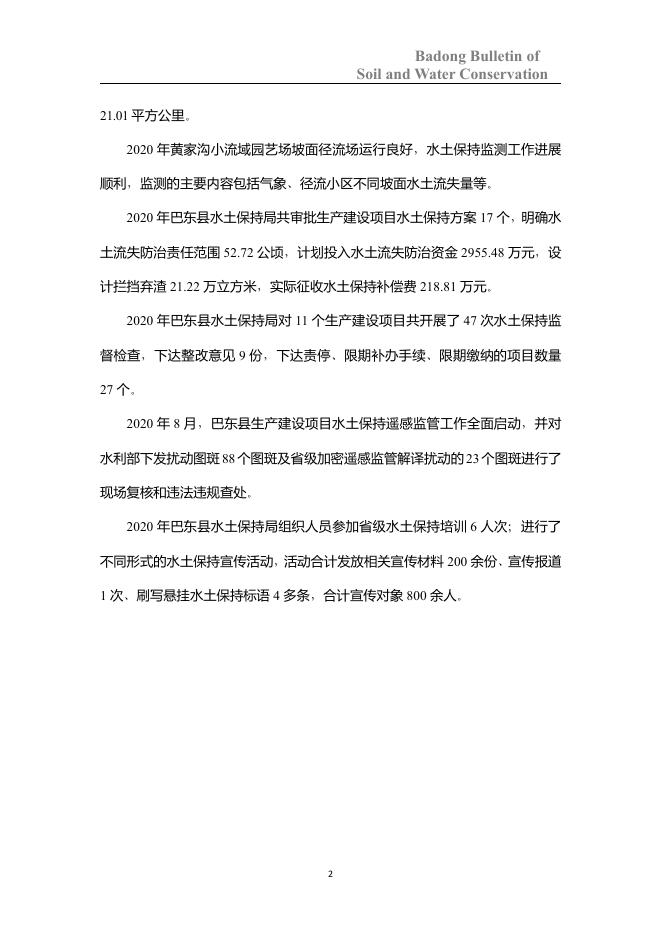 Badong Bulletin of
Soil and Water Conservation

21.01 平方公里。

2020 年黄家沟小流域园艺场坡面径流场运行良好，水土保持监测工作进展顺利，监测的主要内容包括气象、径流小区不同坡面水土流失量等。

2020 年巴东县水土保持局共审批生产建设项目水土保持方案 17 个，明确水土流失防治责任范围 52.72 公顷，计划投入水土流失防治资金 2955.48 万元，设计拦挡弃渣 21.22 万立方米，实际征收水土保持补偿费 218.81 万元。

2020 年巴东县水土保持局对 11 个生产建设项目共开展了 47 次水土保持监督检查，下达整改意见 9 份，下达责停、限期补办手续、限期缴纳的项目数量 27 个。

2020 年 8 月，巴东县生产建设项目水土保持遥感监管工作全面启动，并对水利部下发扰动图斑 88 个图斑及省级加密遥感监管解译扰动的 23 个图斑进行了现场复核和违法违规查处。

2020 年巴东县水土保持局组织人员参加省级水土保持培训 6 人次；进行了不同形式的水土保持宣传活动，活动合计发放相关宣传材料 200 余份、宣传报道 1 次、刷写悬挂水土保持标语 4 多条，合计宣传对象 800 余人。

2